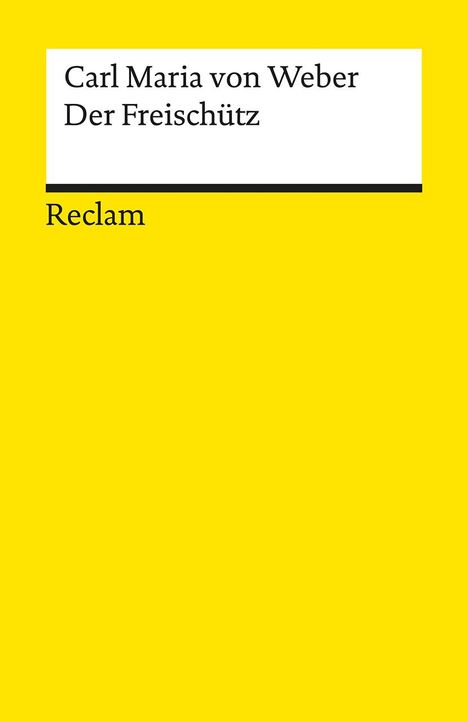 Carl Maria von Weber
Der Freischütz

Reclam